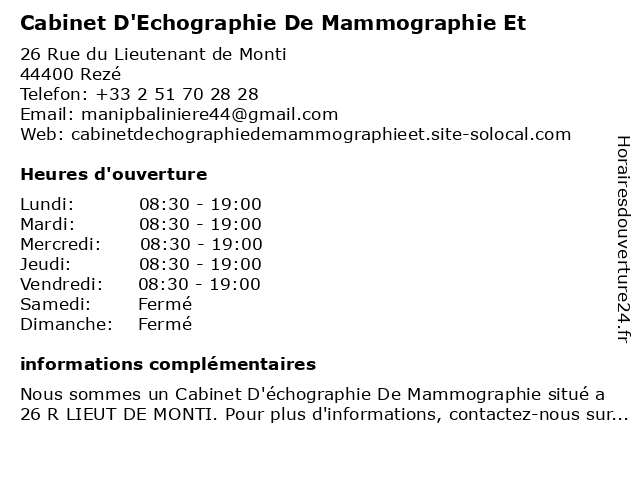 Cabinet D'Echographie De Mammographie Et

26 Rue du Lieutenant de Monti
44400 Rezé
Telefon: +33 2 51 70 28 28
Email: manipbaliniere44@gmail.com
Web: cabinetdechographiedemammographieet.site-solocal.com

Heures d'ouverture

| | |
|---|---|
| Lundi: | 08:30 - 19:00 |
| Mardi: | 08:30 - 19:00 |
| Mercredi: | 08:30 - 19:00 |
| Jeudi: | 08:30 - 19:00 |
| Vendredi: | 08:30 - 19:00 |
| Samedi: | Fermé |
| Dimanche: | Fermé |

informations complémentaires

Nous sommes un Cabinet D'échographie De Mammographie situé a 26 R LIEUT DE MONTI. Pour plus d'informations, contactez-nous sur...

Horairesdouverture24.fr